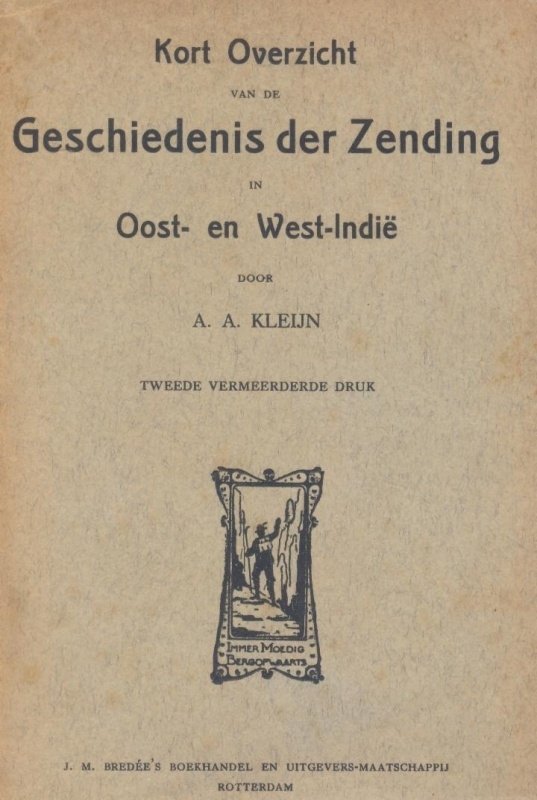 Kort Overzicht

VAN DE

Geschiedenis der Zending

IN

Oost- en West-Indië

DOOR

A. A. KLEIJN

TWEEDE VERMEERDERDE DRUK

IMMER MOEDIG
BERGOPWAARTS

J. M. BREDÉE'S BOEKHANDEL EN UITGEVERS-MAATSCHAPPIJ
ROTTERDAM